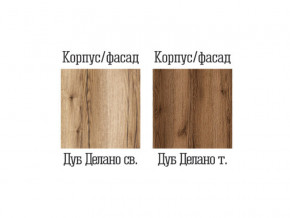 Корпус/фасад

Дуб Делано св.

Корпус/фасад

Дуб Делано т.